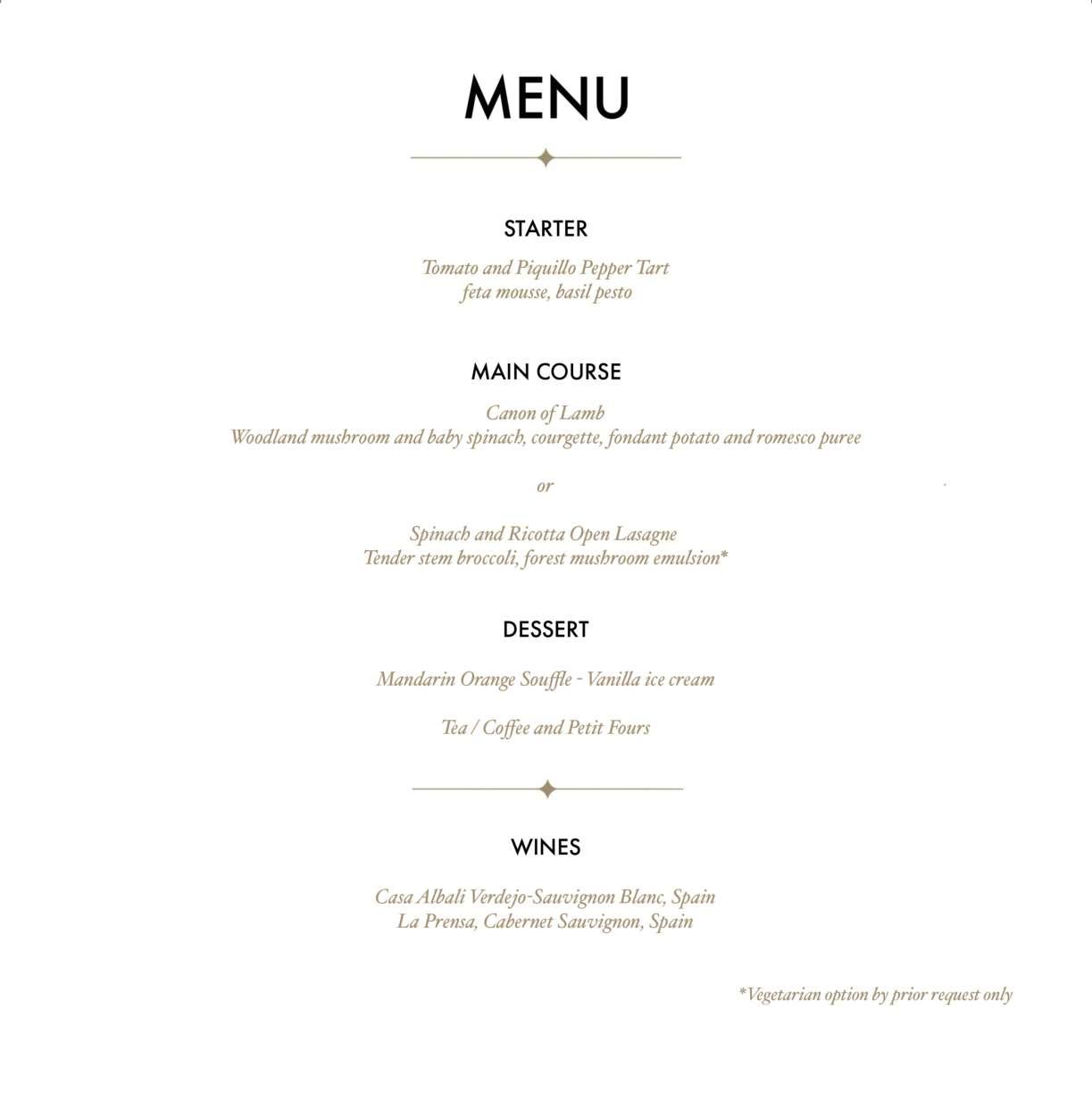 MENU

STARTER

Tomato and Piquillo Pepper Tart
feta mousse, basil pesto

MAIN COURSE

Canon of Lamb
Woodland mushroom and baby spinach, courgette, fondant potato and romesco puree

or

Spinach and Ricotta Open Lasagne
Tender stem broccoli, forest mushroom emulsion*

DESSERT

Mandarin Orange Souffle - Vanilla ice cream

Tea / Coffee and Petit Fours

WINES

Casa Albali Verdejo-Sauvignon Blanc, Spain
La Prensa, Cabernet Sauvignon, Spain

*Vegetarian option by prior request only